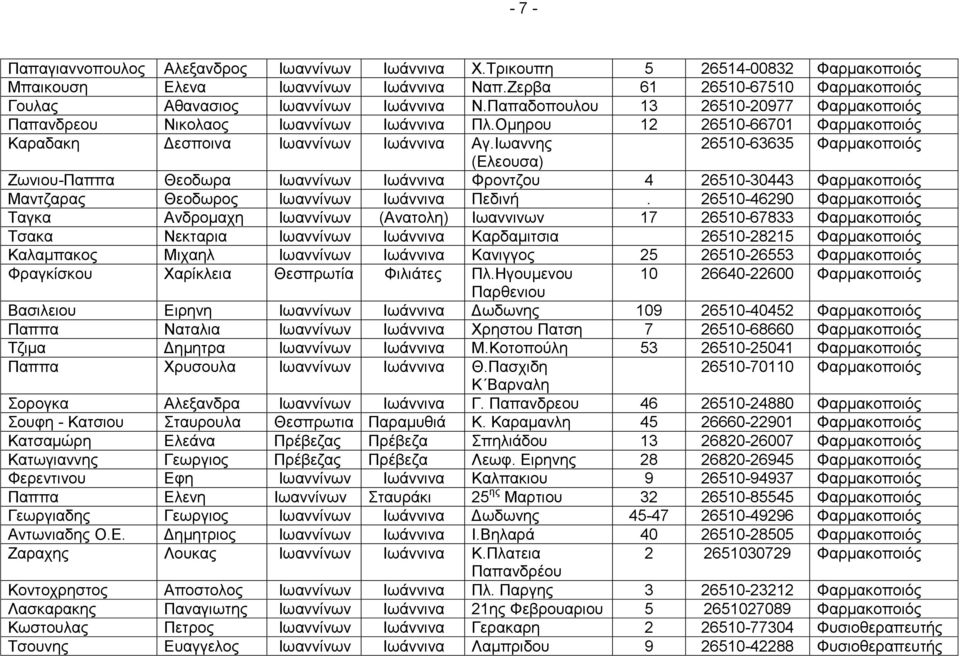 - 7 -

| | | | | | | | |
|---|---|---|---|---|---|---|---|
| Παπαγιαννοπουλος | Αλεξανδρος | Ιωαννίνων | Ιωάννινα | Χ.Τρικουπη | 5 | 26514-00832 | Φαρμακοποιός |
| Μπαικουση | Ελενα | Ιωαννίνων | Ιωάννινα | Ναπ.Ζερβα | 61 | 26510-67510 | Φαρμακοποιός |
| Γουλας | Αθανασιος | Ιωαννίνων | Ιωάννινα | Ν.Παπαδοπουλου | 13 | 26510-20977 | Φαρμακοποιός |
| Παπανδρεου | Νικολαος | Ιωαννίνων | Ιωάννινα | Πλ.Ομηρου | 12 | 26510-66701 | Φαρμακοποιός |
| Καραδακη | Δεσποινα | Ιωαννίνων | Ιωάννινα | Αγ.Ιωαννης (Ελεουσα) | | 26510-63635 | Φαρμακοποιός |
| Ζωνιου-Παππα | Θεοδωρα | Ιωαννίνων | Ιωάννινα | Φροντζου | 4 | 26510-30443 | Φαρμακοποιός |
| Μαντζαρας | Θεοδωρος | Ιωαννίνων | Ιωάννινα | Πεδινή | . | 26510-46290 | Φαρμακοποιός |
| Ταγκα | Ανδρομαχη | Ιωαννίνων | (Ανατολη) | Ιωαννινων | 17 | 26510-67833 | Φαρμακοποιός |
| Τσακα | Νεκταρια | Ιωαννίνων | Ιωάννινα | Καρδαμιτσια | | 26510-28215 | Φαρμακοποιός |
| Καλαμπακος | Μιχαηλ | Ιωαννίνων | Ιωάννινα | Κανιγγος | 25 | 26510-26553 | Φαρμακοποιός |
| Φραγκίσκου | Χαρίκλεια | Θεσπρωτία | Φιλιάτες | Πλ.Ηγουμενου Παρθενιου | 10 | 26640-22600 | Φαρμακοποιός |
| Βασιλειου | Ειρηνη | Ιωαννίνων | Ιωάννινα | Δωδωνης | 109 | 26510-40452 | Φαρμακοποιός |
| Παππα | Ναταλια | Ιωαννίνων | Ιωάννινα | Χρηστου Πατση | 7 | 26510-68660 | Φαρμακοποιός |
| Τζιμα | Δημητρα | Ιωαννίνων | Ιωάννινα | Μ.Κοτοπούλη | 53 | 26510-25041 | Φαρμακοποιός |
| Παππα | Χρυσουλα | Ιωαννίνων | Ιωάννινα | Θ.Πασχιδη Κ΄Βαρναλη | | 26510-70110 | Φαρμακοποιός |
| Σορογκα | Αλεξανδρα | Ιωαννίνων | Ιωάννινα | Γ. Παπανδρεου | 46 | 26510-24880 | Φαρμακοποιός |
| Σουφη - Κατσιου | Σταυρουλα | Θεσπρωτια | Παραμυθιά | Κ. Καραμανλη | 45 | 26660-22901 | Φαρμακοποιός |
| Κατσαμώρη | Ελεάνα | Πρέβεζας | Πρέβεζα | Σπηλιάδου | 13 | 26820-26007 | Φαρμακοποιός |
| Κατωγιαννης | Γεωργιος | Πρέβεζας | Πρέβεζα | Λεωφ. Ειρηνης | 28 | 26820-26945 | Φαρμακοποιός |
| Φερεντινου | Εφη | Ιωαννίνων | Ιωάννινα | Καλπακιου | 9 | 26510-94937 | Φαρμακοποιός |
| Παππα | Ελενη | Ιωαννίνων | Σταυράκι | 25$^{ης}$ Μαρτιου | 32 | 26510-85545 | Φαρμακοποιός |
| Γεωργιαδης | Γεωργιος | Ιωαννίνων | Ιωάννινα | Δωδωνης | 45-47 | 26510-49296 | Φαρμακοποιός |
| Αντωνιαδης Ο.Ε. | Δημητριος | Ιωαννίνων | Ιωάννινα | Ι.Βηλαρά | 40 | 26510-28505 | Φαρμακοποιός |
| Ζαραχης | Λουκας | Ιωαννίνων | Ιωάννινα | Κ.Πλατεια Παπανδρέου | 2 | 2651030729 | Φαρμακοποιός |
| Κοντοχρηστος | Αποστολος | Ιωαννίνων | Ιωάννινα | Πλ. Παργης | 3 | 26510-23212 | Φαρμακοποιός |
| Λασκαρακης | Παναγιωτης | Ιωαννίνων | Ιωάννινα | 21ης Φεβρουαριου | 5 | 2651027089 | Φαρμακοποιός |
| Κωστουλας | Πετρος | Ιωαννίνων | Ιωάννινα | Γερακαρη | 2 | 26510-77304 | Φυσιοθεραπευτής |
| Τσουνης | Ευαγγελος | Ιωαννίνων | Ιωάννινα | Λαμπριδου | 9 | 26510-42288 | Φυσιοθεραπευτής |